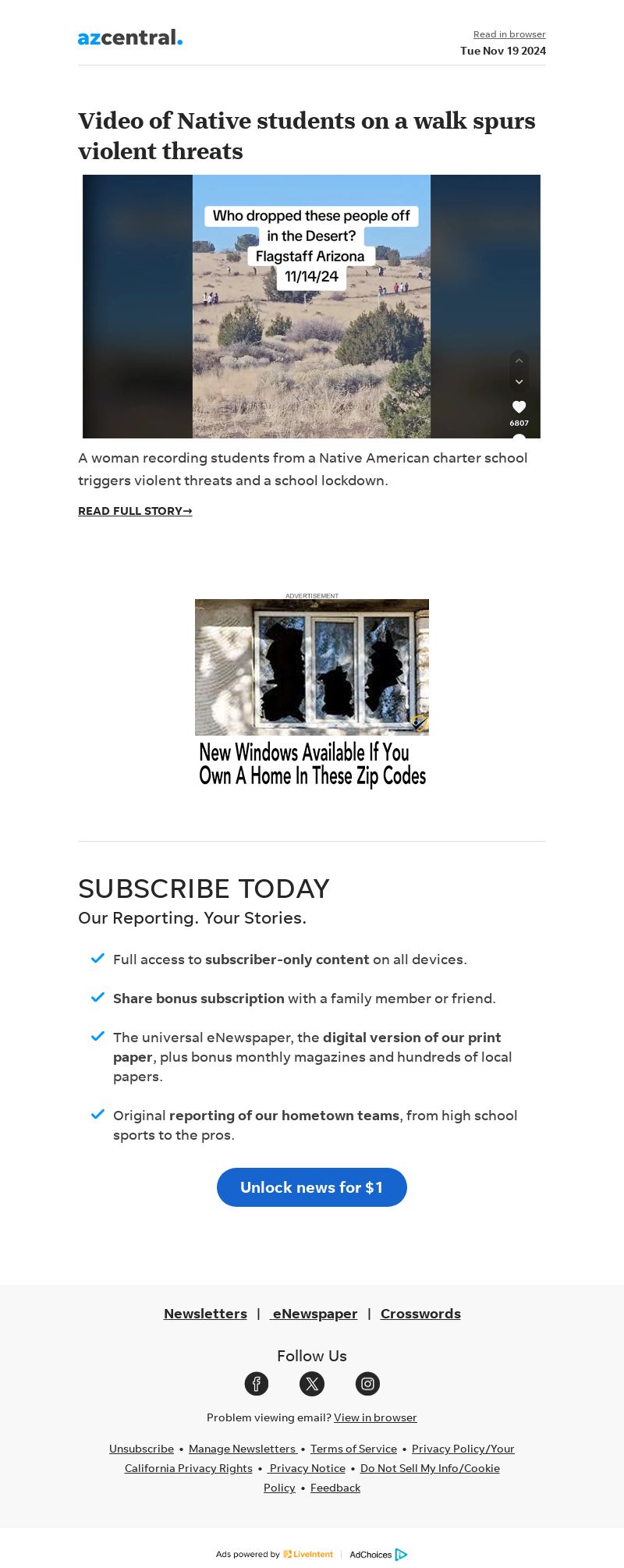 azcentral.

Read in browser
Tue Nov 19 2024

Video of Native students on a walk spurs violent threats

Who dropped these people off in the Desert? Flagstaff Arizona 11/14/24

6807

A woman recording students from a Native American charter school triggers violent threats and a school lockdown.

READ FULL STORY→

ADVERTISEMENT

New Windows Available If You Own A Home In These Zip Codes

SUBSCRIBE TODAY

Our Reporting. Your Stories.

Full access to subscriber-only content on all devices.

Share bonus subscription with a family member or friend.

The universal eNewspaper, the digital version of our print paper, plus bonus monthly magazines and hundreds of local papers.

Original reporting of our hometown teams, from high school sports to the pros.

Unlock news for $1

Newsletters | eNewspaper | Crosswords

Follow Us

Problem viewing email? View in browser

Unsubscribe • Manage Newsletters • Terms of Service • Privacy Policy/Your California Privacy Rights • Privacy Notice • Do Not Sell My Info/Cookie Policy • Feedback

Ads powered by LiveIntent | AdChoices